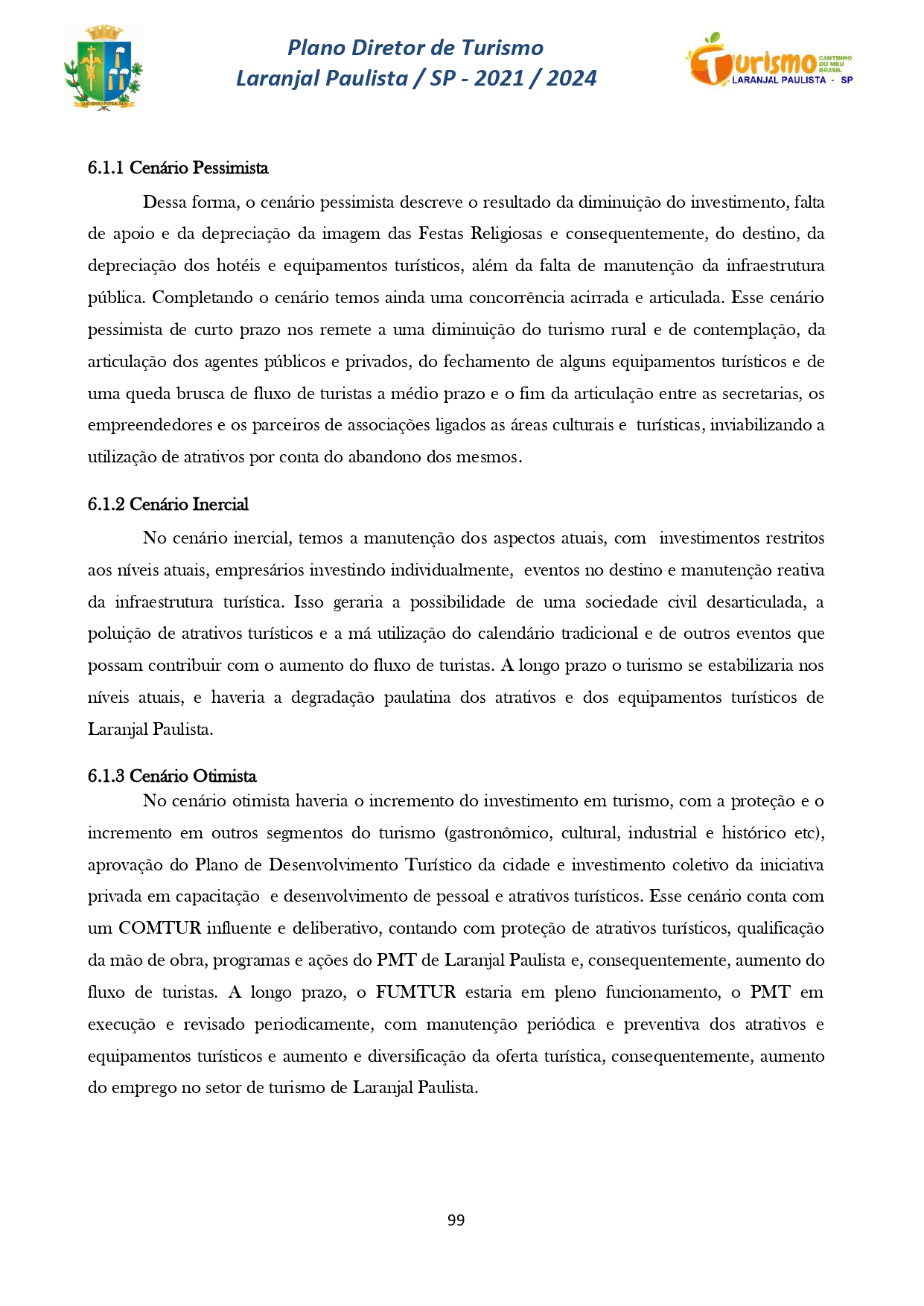 Plano Diretor de Turismo
Laranjal Paulista / SP - 2021 / 2024

Turismo CANTINHO DO MEU BRASIL
LARANJAL PAULISTA - SP

6.1.1 Cenário Pessimista

Dessa forma, o cenário pessimista descreve o resultado da diminuição do investimento, falta de apoio e da depreciação da imagem das Festas Religiosas e consequentemente, do destino, da depreciação dos hotéis e equipamentos turísticos, além da falta de manutenção da infraestrutura pública. Completando o cenário temos ainda uma concorrência acirrada e articulada. Esse cenário pessimista de curto prazo nos remete a uma diminuição do turismo rural e de contemplação, da articulação dos agentes públicos e privados, do fechamento de alguns equipamentos turísticos e de uma queda brusca de fluxo de turistas a médio prazo e o fim da articulação entre as secretarias, os empreendedores e os parceiros de associações ligados as áreas culturais e turísticas, inviabilizando a utilização de atrativos por conta do abandono dos mesmos.

6.1.2 Cenário Inercial

No cenário inercial, temos a manutenção dos aspectos atuais, com investimentos restritos aos níveis atuais, empresários investindo individualmente, eventos no destino e manutenção reativa da infraestrutura turística. Isso geraria a possibilidade de uma sociedade civil desarticulada, a poluição de atrativos turísticos e a má utilização do calendário tradicional e de outros eventos que possam contribuir com o aumento do fluxo de turistas. A longo prazo o turismo se estabilizaria nos níveis atuais, e haveria a degradação paulatina dos atrativos e dos equipamentos turísticos de Laranjal Paulista.

6.1.3 Cenário Otimista

No cenário otimista haveria o incremento do investimento em turismo, com a proteção e o incremento em outros segmentos do turismo (gastronômico, cultural, industrial e histórico etc), aprovação do Plano de Desenvolvimento Turístico da cidade e investimento coletivo da iniciativa privada em capacitação e desenvolvimento de pessoal e atrativos turísticos. Esse cenário conta com um COMTUR influente e deliberativo, contando com proteção de atrativos turísticos, qualificação da mão de obra, programas e ações do PMT de Laranjal Paulista e, consequentemente, aumento do fluxo de turistas. A longo prazo, o FUMTUR estaria em pleno funcionamento, o PMT em execução e revisado periodicamente, com manutenção periódica e preventiva dos atrativos e equipamentos turísticos e aumento e diversificação da oferta turística, consequentemente, aumento do emprego no setor de turismo de Laranjal Paulista.

99